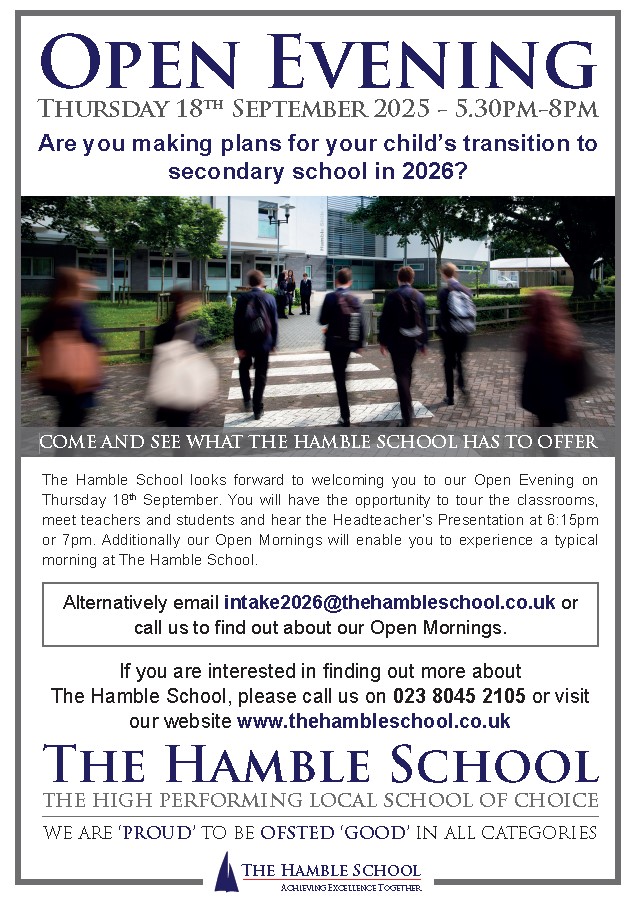 OPEN EVENING

THURSDAY 18TH SEPTEMBER 2025 - 5.30PM-8PM

Are you making plans for your child's transition to secondary school in 2026?

COME AND SEE WHAT THE HAMBLE SCHOOL HAS TO OFFER

The Hamble School looks forward to welcoming you to our Open Evening on Thursday 18th September. You will have the opportunity to tour the classrooms, meet teachers and students and hear the Headteacher's Presentation at 6:15pm or 7pm. Additionally our Open Mornings will enable you to experience a typical morning at The Hamble School.

Alternatively email intake2026@thehambleschool.co.uk or call us to find out about our Open Mornings.

If you are interested in finding out more about The Hamble School, please call us on 023 8045 2105 or visit our website www.thehambleschool.co.uk

THE HAMBLE SCHOOL

THE HIGH PERFORMING LOCAL SCHOOL OF CHOICE

WE ARE 'PROUD' TO BE OFSTED 'GOOD' IN ALL CATEGORIES

THE HAMBLE SCHOOL
ACHIEVING EXCELLENCE TOGETHER